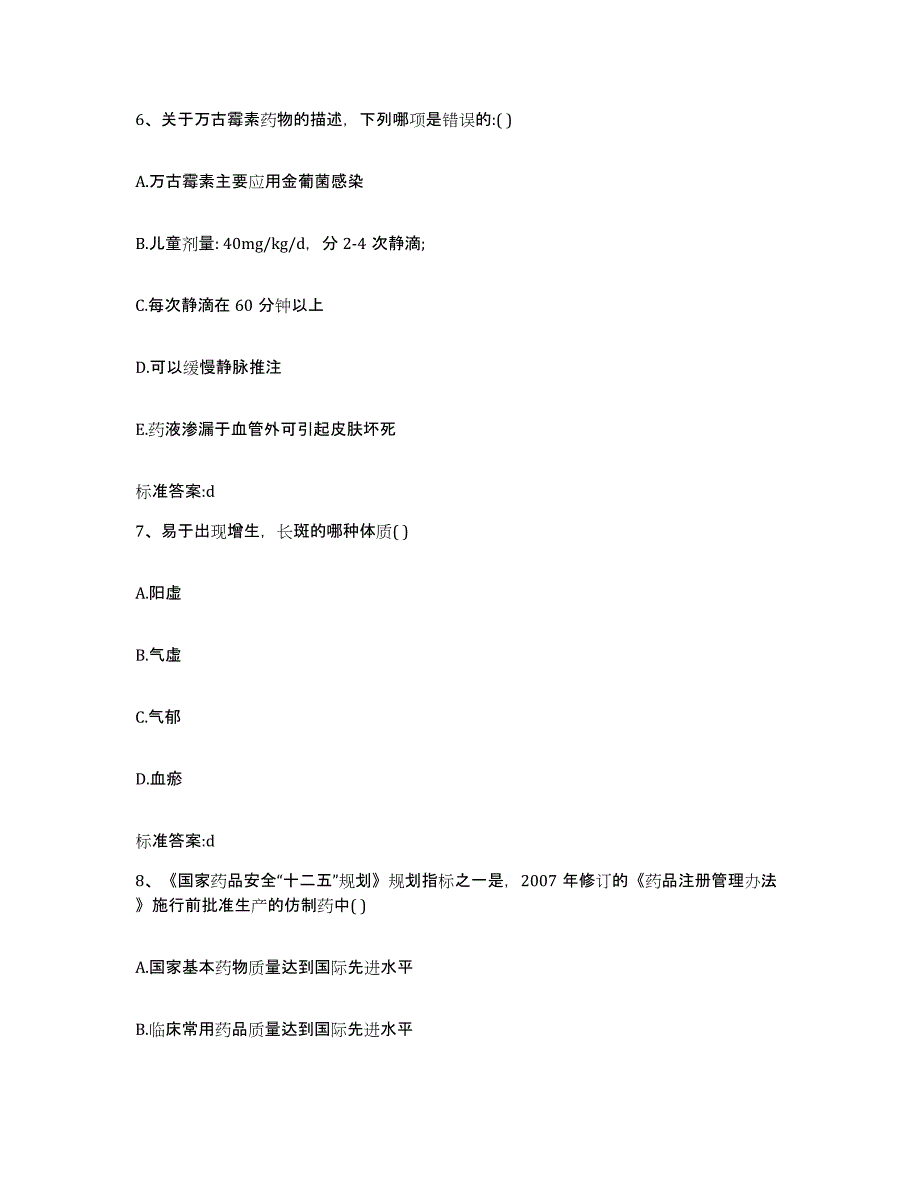 6、关于万古霉素药物的描述，下列哪项是错误的:( )

A.万古霉素主要应用金葡菌感染

B.儿童剂量: 40mg/kg/d，分 2-4 次静滴;

C.每次静滴在 60 分钟以上

D.可以缓慢静脉推注

E.药液渗漏于血管外可引起皮肤坏死

标准答案:d

7、易于出现增生，长斑的哪种体质( )

A.阳虚

B.气虚

C.气郁

D.血瘀

标准答案:d

8、《国家药品安全“十二五”规划》规划指标之一是，2007 年修订的《药品注册管理办法》施行前批准生产的仿制药中( )

A.国家基本药物质量达到国际先进水平

B.临床常用药品质量达到国际先进水平